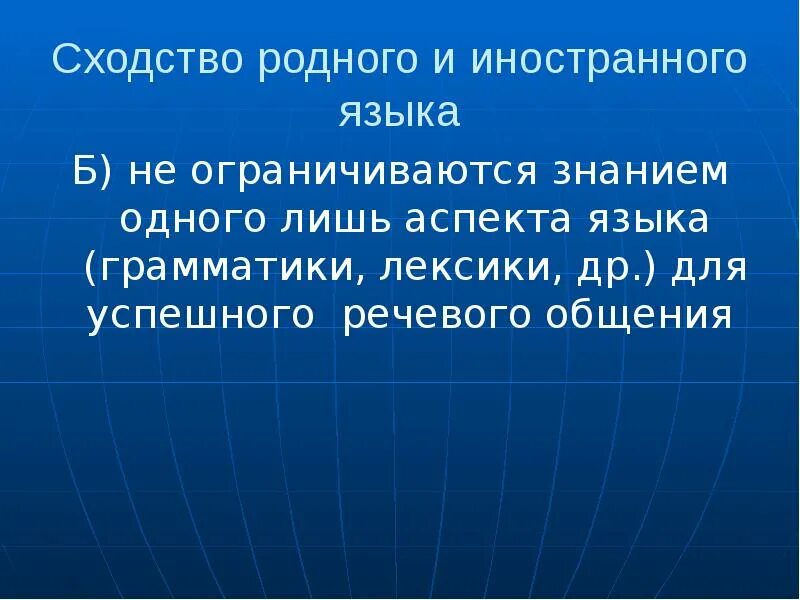 Сходство родного и иностранного языка

Б) не ограничиваются знанием одного лишь аспекта языка (грамматики, лексики, др.) для успешного  речевого общения